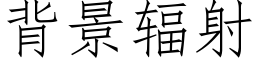 背景辐射